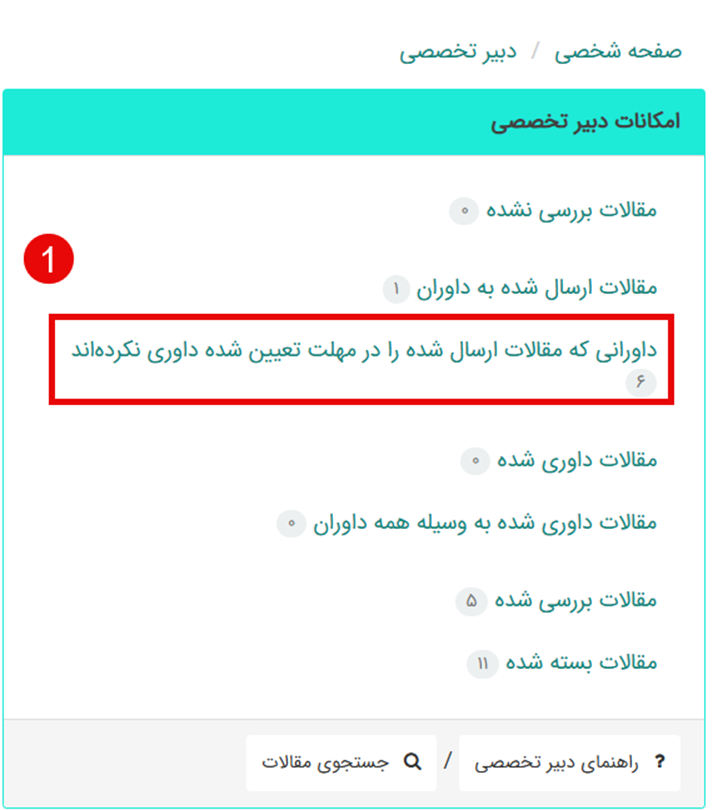 صفحه شخصی / دبیر تخصصی

امکانات دبیر تخصصی

مقالات بررسی نشده ۰

1

مقالات ارسال شده به داوران ۱

داورانی که مقالات ارسال شده را در مهلت تعیین شده داوری نکرده‌اند ۶

مقالات داوری شده ۰

مقالات داوری شده به وسیله همه داوران ۰

مقالات بررسی شده ۵

مقالات بسته شده ۱۱

? راهنمای دبیر تخصصی / جستجوی مقالات